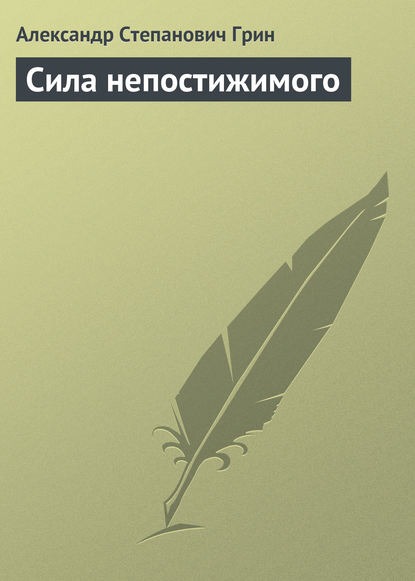 Александр Степанович Грин

Сила непостижимого